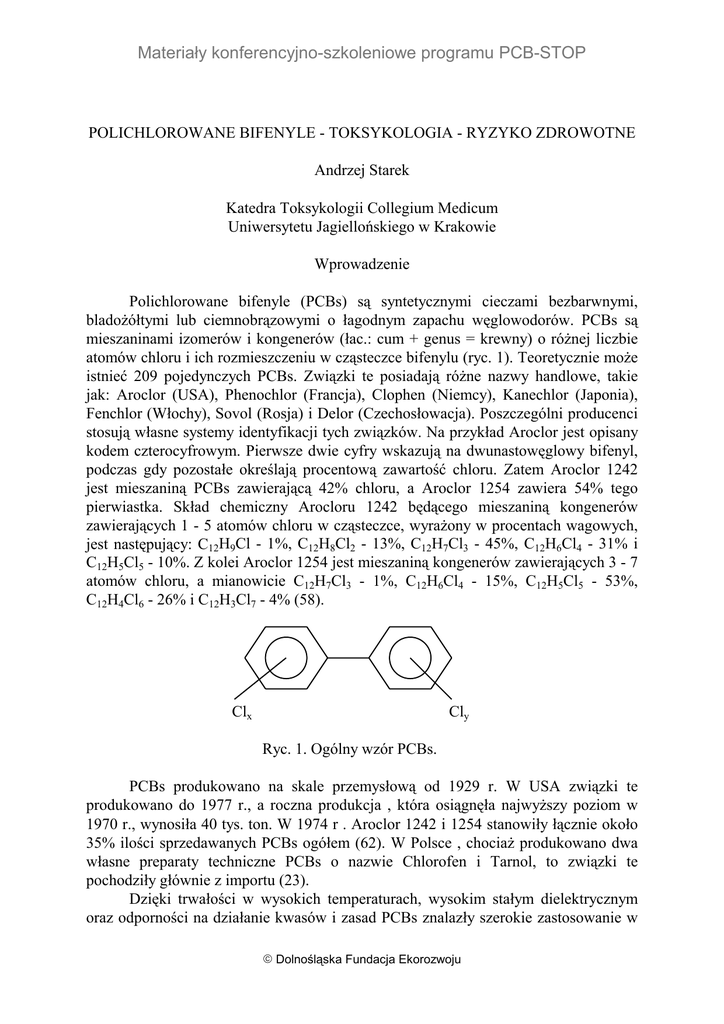 Materiały konferencyjno-szkoleniowe programu PCB-STOP

POLICHLOROWANE BIFENYLE - TOKSYKOLOGIA - RYZYKO ZDROWOTNE

Andrzej Starek

Katedra Toksykologii Collegium Medicum
Uniwersytetu Jagiellońskiego w Krakowie

Wprowadzenie

Polichlorowane bifenyle (PCBs) są syntetycznymi cieczami bezbarwnymi, bladożółtymi lub ciemnobrązowymi o łagodnym zapachu węglowodorów. PCBs są mieszaninami izomerów i kongenerów (łac.: cum + genus = krewny) o różnej liczbie atomów chloru i ich rozmieszczeniu w cząsteczce bifenylu (ryc. 1). Teoretycznie może istnieć 209 pojedynczych PCBs. Związki te posiadają różne nazwy handlowe, takie jak: Aroclor (USA), Phenochlor (Francja), Clophen (Niemcy), Kanechlor (Japonia), Fenchlor (Włochy), Sovol (Rosja) i Delor (Czechosłowacja). Poszczególni producenci stosują własne systemy identyfikacji tych związków. Na przykład Aroclor jest opisany kodem czterocyfrowym. Pierwsze dwie cyfry wskazują na dwunastowęglowy bifenyl, podczas gdy pozostałe określają procentową zawartość chloru. Zatem Aroclor 1242 jest mieszaniną PCBs zawierającą 42% chloru, a Aroclor 1254 zawiera 54% tego pierwiastka. Skład chemiczny Arocloru 1242 będącego mieszaniną kongenerów zawierających 1 - 5 atomów chloru w cząsteczce, wyrażony w procentach wagowych, jest następujący: $C_{12}H_9Cl$ - 1%, $C_{12}H_8Cl_2$ - 13%, $C_{12}H_7Cl_3$ - 45%, $C_{12}H_6Cl_4$ - 31% i $C_{12}H_5Cl_5$ - 10%. Z kolei Aroclor 1254 jest mieszaniną kongenerów zawierających 3 - 7 atomów chloru, a mianowicie $C_{12}H_7Cl_3$ - 1%, $C_{12}H_6Cl_4$ - 15%, $C_{12}H_5Cl_5$ - 53%, $C_{12}H_4Cl_6$ - 26% i $C_{12}H_3Cl_7$ - 4% (58).

$Cl_x$ $Cl_y$

Ryc. 1. Ogólny wzór PCBs.

PCBs produkowano na skale przemysłową od 1929 r. W USA związki te produkowano do 1977 r., a roczna produkcja , która osiągnęła najwyższy poziom w 1970 r., wynosiła 40 tys. ton. W 1974 r . Aroclor 1242 i 1254 stanowiły łącznie około 35% ilości sprzedawanych PCBs ogółem (62). W Polsce , chociaż produkowano dwa własne preparaty techniczne PCBs o nazwie Chlorofen i Tarnol, to związki te pochodziły głównie z importu (23).

Dzięki trwałości w wysokich temperaturach, wysokim stałym dielektrycznym oraz odporności na działanie kwasów i zasad PCBs znalazły szerokie zastosowanie w

© Dolnośląska Fundacja Ekorozwoju